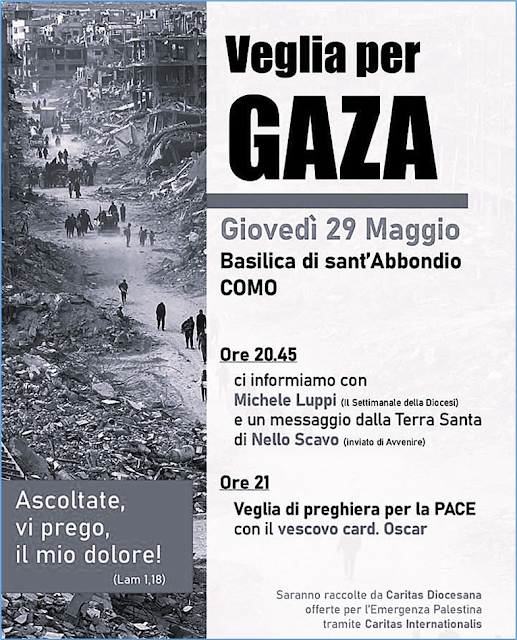 Veglia per
GAZA

Giovedì 29 Maggio
Basilica di sant'Abbondio
COMO

Ore 20.45
ci informiamo con
Michele Luppi (Il Settimanale della Diocesi)
e un messaggio dalla Terra Santa
di Nello Scavo (inviato di Avvenire)

Ore 21
Veglia di preghiera per la PACE
con il vescovo card. Oscar

Ascoltate,
vi prego,
il mio dolore!
(Lam 1,18)

Saranno raccolte da Caritas Diocesana
offerte per l'Emergenza Palestina
tramite Caritas Internationalis